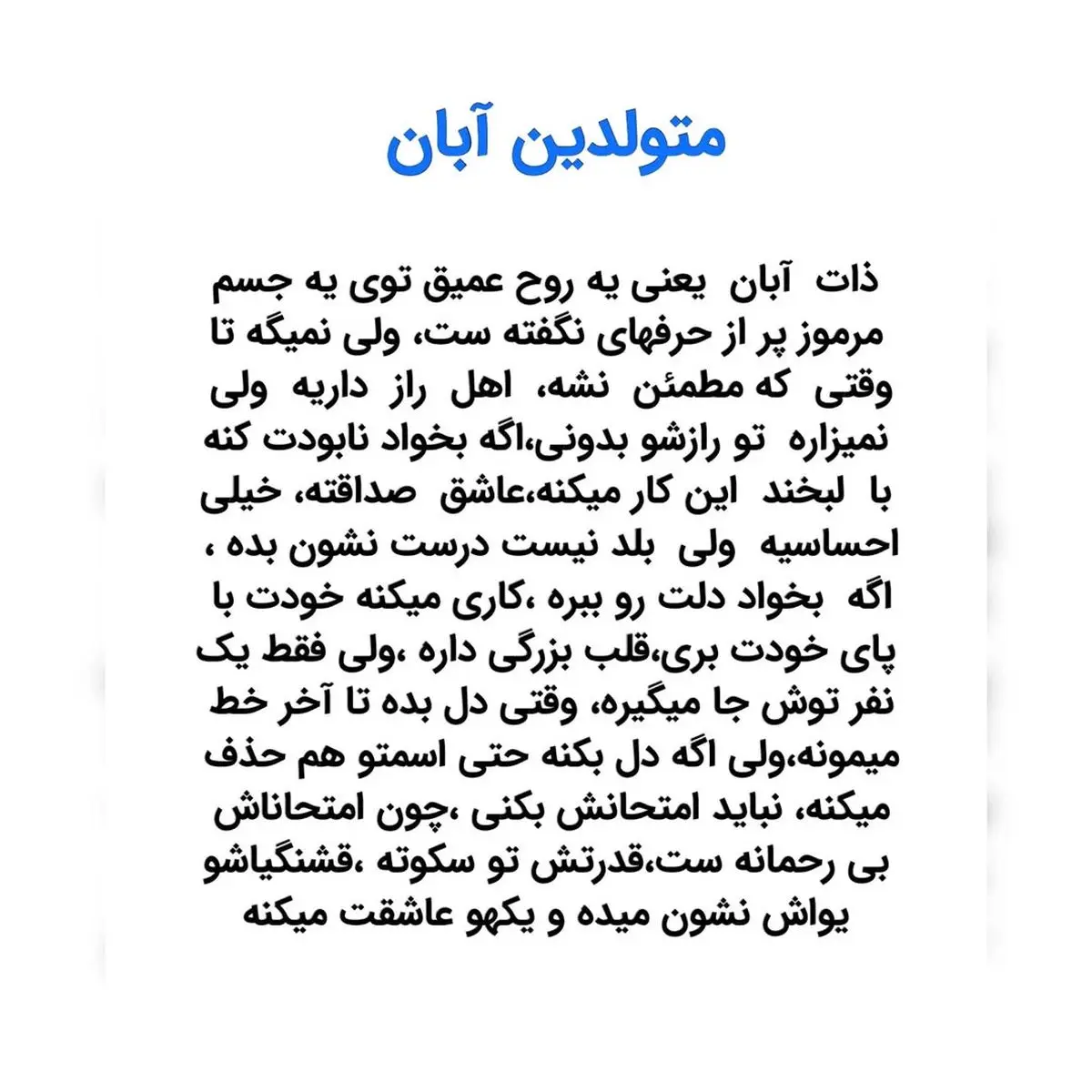 متولدین آبان

ذات آبان یعنی یه روح عمیق توی یه جسم مرموز پر از حرفهای نگفته ست، ولی نمیگه تا وقتی که مطمئن نشه، اهل راز داریه ولی نمیزاره تو رازشو بدونی،اگه بخواد نابودت کنه با لبخند این کار میکنه،عاشق صداقته، خیلی احساسیه ولی بلد نیست درست نشون بده ، اگه بخواد دلت رو ببره ،کاری میکنه خودت با پای خودت بری،قلب بزرگی داره ،ولی فقط یک نفر توش جا میگیره، وقتی دل بده تا آخر خط میمونه،ولی اگه دل بکنه حتی اسمتو هم حذف میکنه، نباید امتحانش بکنی ،چون امتحاناش بی رحمانه ست،قدرتش تو سکوته ،قشنگیاشو یواش نشون میده و یکهو عاشقت میکنه